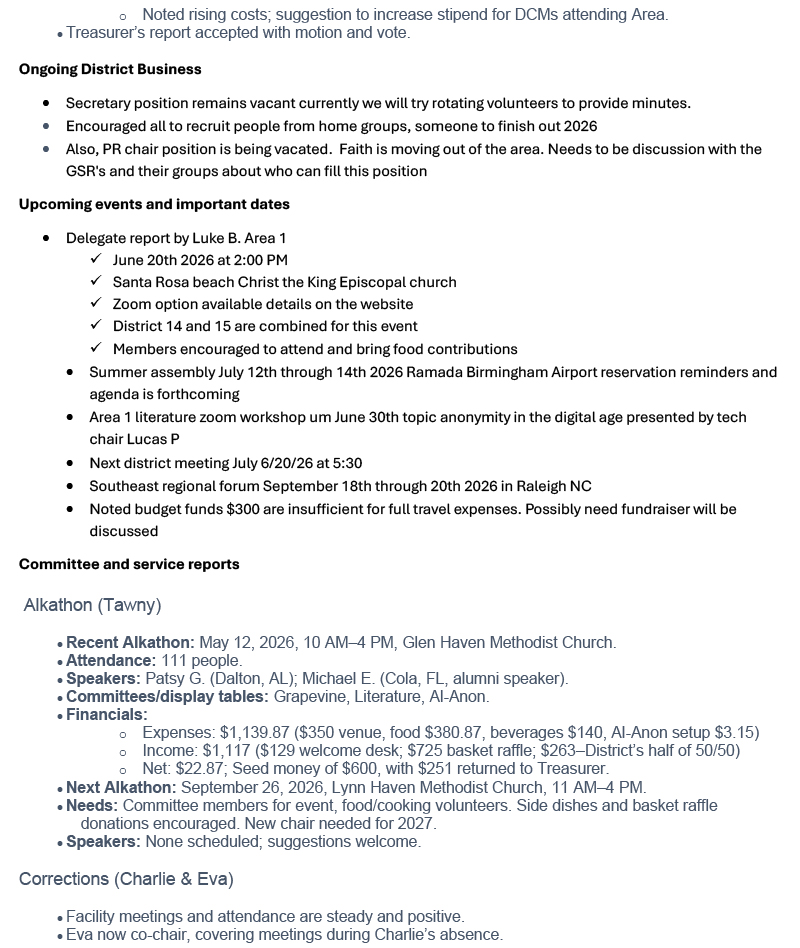 o Noted rising costs; suggestion to increase stipend for DCMs attending Area.
• Treasurer's report accepted with motion and vote.

Ongoing District Business

• Secretary position remains vacant currently we will try rotating volunteers to provide minutes.
• Encouraged all to recruit people from home groups, someone to finish out 2026
• Also, PR chair position is being vacated. Faith is moving out of the area. Needs to be discussion with the GSR's and their groups about who can fill this position

Upcoming events and important dates

• Delegate report by Luke B. Area 1
✓ June 20th 2026 at 2:00 PM
✓ Santa Rosa beach Christ the King Episcopal church
✓ Zoom option available details on the website
✓ District 14 and 15 are combined for this event
✓ Members encouraged to attend and bring food contributions
• Summer assembly July 12th through 14th 2026 Ramada Birmingham Airport reservation reminders and agenda is forthcoming
• Area 1 literature zoom workshop um June 30th topic anonymity in the digital age presented by tech chair Lucas P
• Next district meeting July 6/20/26 at 5:30
• Southeast regional forum September 18th through 20th 2026 in Raleigh NC
• Noted budget funds $300 are insufficient for full travel expenses. Possibly need fundraiser will be discussed

Committee and service reports

Alkathon (Tawny)

• Recent Alkathon: May 12, 2026, 10 AM–4 PM, Glen Haven Methodist Church.
• Attendance: 111 people.
• Speakers: Patsy G. (Dalton, AL); Michael E. (Cola, FL, alumni speaker).
• Committees/display tables: Grapevine, Literature, Al-Anon.
• Financials:
o Expenses: $1,139.87 ($350 venue, food $380.87, beverages $140, Al-Anon setup $3.15)
o Income: $1,117 ($129 welcome desk; $725 basket raffle; $263–District's half of 50/50)
o Net: $22.87; Seed money of $600, with $251 returned to Treasurer.
• Next Alkathon: September 26, 2026, Lynn Haven Methodist Church, 11 AM–4 PM.
• Needs: Committee members for event, food/cooking volunteers. Side dishes and basket raffle donations encouraged. New chair needed for 2027.
• Speakers: None scheduled; suggestions welcome.

Corrections (Charlie & Eva)

• Facility meetings and attendance are steady and positive.
• Eva now co-chair, covering meetings during Charlie's absence.